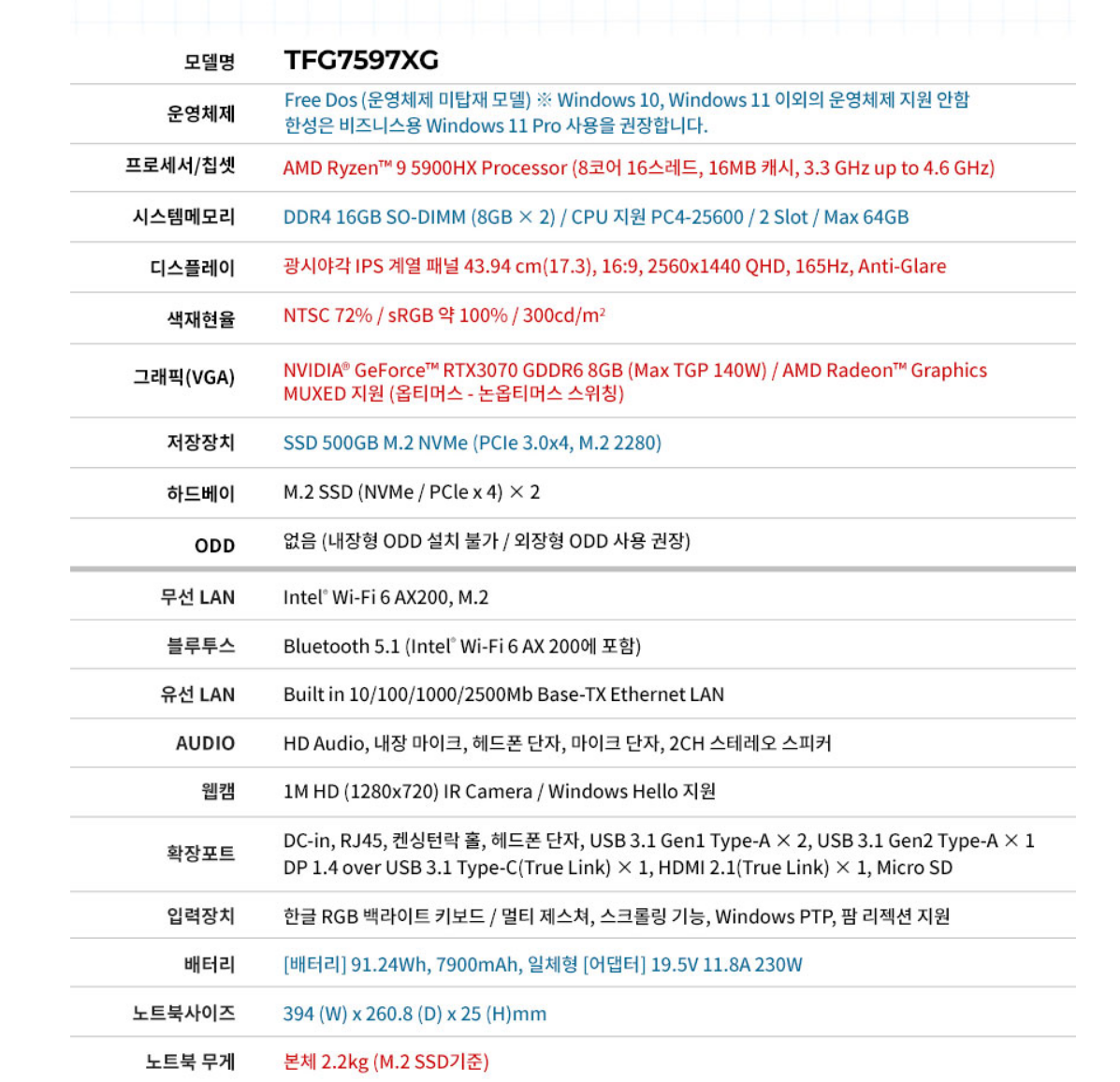 | 모델명 | TFG7597XG |
|---|---|
| 운영체제 | Free Dos (운영체제 미탑재 모델) ※ Windows 10, Windows 11 이외의 운영체제 지원 안함 한성은 비즈니스용 Windows 11 Pro 사용을 권장합니다. |
| 프로세서/칩셋 | AMD Ryzen™ 9 5900HX Processor (8코어 16스레드, 16MB 캐시, 3.3 GHz up to 4.6 GHz) |
| 시스템메모리 | DDR4 16GB SO-DIMM (8GB × 2) / CPU 지원 PC4-25600 / 2 Slot / Max 64GB |
| 디스플레이 | 광시야각 IPS 계열 패널 43.94 cm(17.3), 16:9, 2560x1440 QHD, 165Hz, Anti-Glare |
| 색재현율 | NTSC 72% / sRGB 약 100% / 300cd/m² |
| 그래픽(VGA) | NVIDIA® GeForce™ RTX3070 GDDR6 8GB (Max TGP 140W) / AMD Radeon™ Graphics MUXED 지원 (옵티머스 - 논옵티머스 스위칭) |
| 저장장치 | SSD 500GB M.2 NVMe (PCIe 3.0x4, M.2 2280) |
| 하드베이 | M.2 SSD (NVMe / PCIe x 4) × 2 |
| ODD | 없음 (내장형 ODD 설치 불가 / 외장형 ODD 사용 권장) |
| 무선 LAN | Intel® Wi-Fi 6 AX200, M.2 |
| 블루투스 | Bluetooth 5.1 (Intel® Wi-Fi 6 AX 200에 포함) |
| 유선 LAN | Built in 10/100/1000/2500Mb Base-TX Ethernet LAN |
| AUDIO | HD Audio, 내장 마이크, 헤드폰 단자, 마이크 단자, 2CH 스테레오 스피커 |
| 웹캠 | 1M HD (1280x720) IR Camera / Windows Hello 지원 |
| 확장포트 | DC-in, RJ45, 켄싱턴락 홀, 헤드폰 단자, USB 3.1 Gen1 Type-A × 2, USB 3.1 Gen2 Type-A × 1 DP 1.4 over USB 3.1 Type-C(True Link) × 1, HDMI 2.1(True Link) × 1, Micro SD |
| 입력장치 | 한글 RGB 백라이트 키보드 / 멀티 제스처, 스크롤링 기능, Windows PTP, 팜 리젝션 지원 |
| 배터리 | [배터리] 91.24Wh, 7900mAh, 일체형 [어댑터] 19.5V 11.8A 230W |
| 노트북사이즈 | 394 (W) x 260.8 (D) x 25 (H)mm |
| 노트북 무게 | 본체 2.2kg (M.2 SSD기준) |